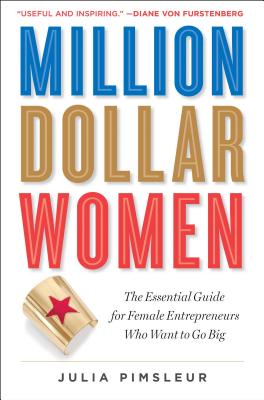 "USEFUL AND INSPIRING." —DIANE VON FURSTENBERG

MILLION DOLLAR WOMEN

The Essential Guide for Female Entrepreneurs Who Want to Go Big

JULIA PIMSLEUR